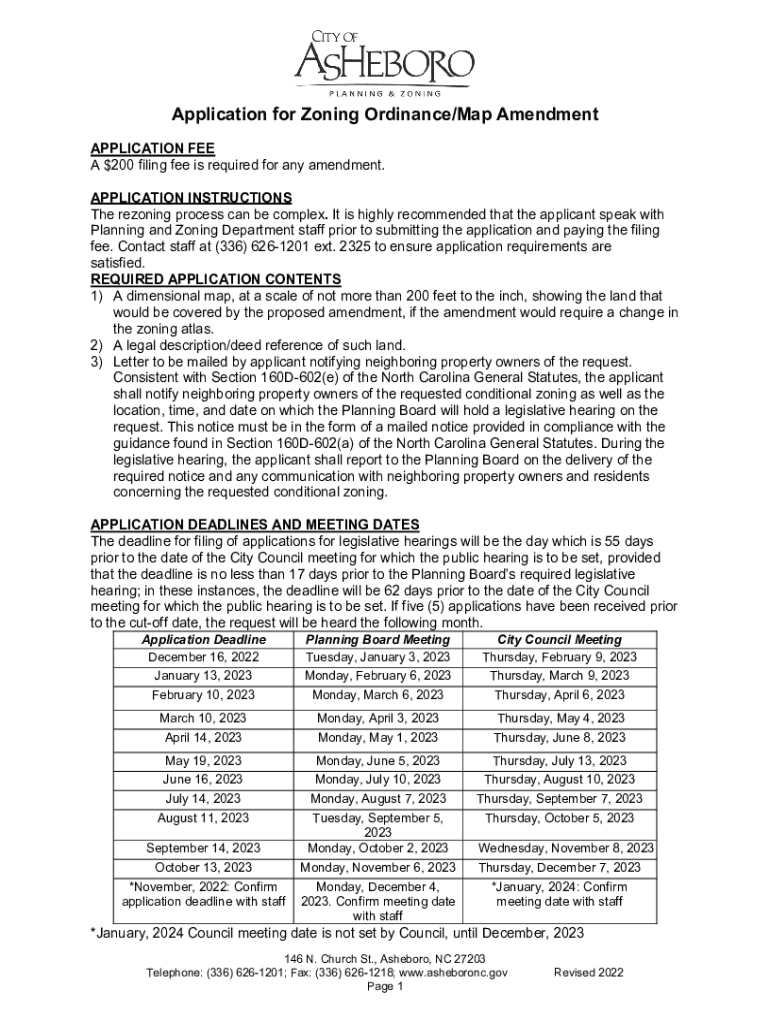 CITY OF
ASHEBORO
PLANNING & ZONING

Application for Zoning Ordinance/Map Amendment

APPLICATION FEE
A $200 filing fee is required for any amendment.

APPLICATION INSTRUCTIONS
The rezoning process can be complex. It is highly recommended that the applicant speak with Planning and Zoning Department staff prior to submitting the application and paying the filing fee. Contact staff at (336) 626-1201 ext. 2325 to ensure application requirements are satisfied.

REQUIRED APPLICATION CONTENTS
1) A dimensional map, at a scale of not more than 200 feet to the inch, showing the land that would be covered by the proposed amendment, if the amendment would require a change in the zoning atlas.
2) A legal description/deed reference of such land.
3) Letter to be mailed by applicant notifying neighboring property owners of the request. Consistent with Section 160D-602(e) of the North Carolina General Statutes, the applicant shall notify neighboring property owners of the requested conditional zoning as well as the location, time, and date on which the Planning Board will hold a legislative hearing on the request. This notice must be in the form of a mailed notice provided in compliance with the guidance found in Section 160D-602(a) of the North Carolina General Statutes. During the legislative hearing, the applicant shall report to the Planning Board on the delivery of the required notice and any communication with neighboring property owners and residents concerning the requested conditional zoning.

APPLICATION DEADLINES AND MEETING DATES
The deadline for filing of applications for legislative hearings will be the day which is 55 days prior to the date of the City Council meeting for which the public hearing is to be set, provided that the deadline is no less than 17 days prior to the Planning Board's required legislative hearing; in these instances, the deadline will be 62 days prior to the date of the City Council meeting for which the public hearing is to be set. If five (5) applications have been received prior to the cut-off date, the request will be heard the following month.

| Application Deadline | Planning Board Meeting | City Council Meeting |
|---|---|---|
| December 16, 2022 | Tuesday, January 3, 2023 | Thursday, February 9, 2023 |
| January 13, 2023 | Monday, February 6, 2023 | Thursday, March 9, 2023 |
| February 10, 2023 | Monday, March 6, 2023 | Thursday, April 6, 2023 |
| March 10, 2023 | Monday, April 3, 2023 | Thursday, May 4, 2023 |
| April 14, 2023 | Monday, May 1, 2023 | Thursday, June 8, 2023 |
| May 19, 2023 | Monday, June 5, 2023 | Thursday, July 13, 2023 |
| June 16, 2023 | Monday, July 10, 2023 | Thursday, August 10, 2023 |
| July 14, 2023 | Monday, August 7, 2023 | Thursday, September 7, 2023 |
| August 11, 2023 | Tuesday, September 5, 2023 | Thursday, October 5, 2023 |
| September 14, 2023 | Monday, October 2, 2023 | Wednesday, November 8, 2023 |
| October 13, 2023 | Monday, November 6, 2023 | Thursday, December 7, 2023 |
| *November, 2022: Confirm application deadline with staff | Monday, December 4, 2023. Confirm meeting date with staff | *January, 2024: Confirm meeting date with staff |

*January, 2024 Council meeting date is not set by Council, until December, 2023

146 N. Church St., Asheboro, NC 27203
Telephone: (336) 626-1201; Fax: (336) 626-1218; www.asheboronc.gov Revised 2022
Page 1